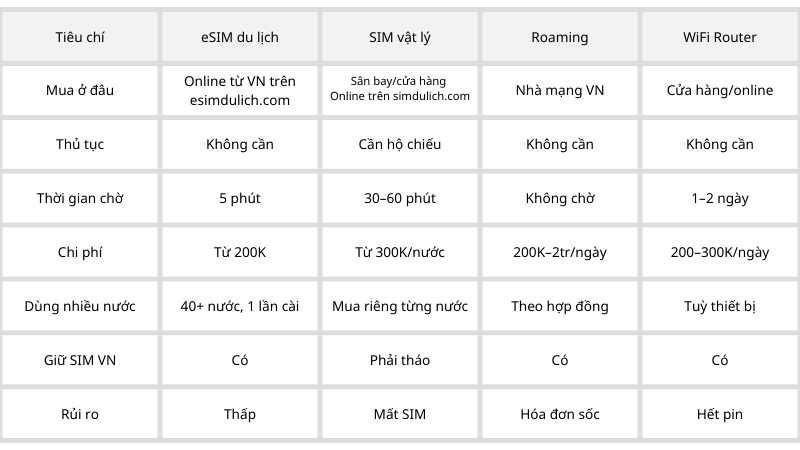 | Tiêu chí | eSIM du lịch | SIM vật lý | Roaming | WiFi Router |
|---|---|---|---|---|
| Mua ở đâu | Online từ VN trên esimdulich.com | Sân bay/cửa hàng Online trên simdulich.com | Nhà mạng VN | Cửa hàng/online |
| Thủ tục | Không cần | Cần hộ chiếu | Không cần | Không cần |
| Thời gian chờ | 5 phút | 30–60 phút | Không chờ | 1–2 ngày |
| Chi phí | Từ 200K | Từ 300K/nước | 200K–2tr/ngày | 200–300K/ngày |
| Dùng nhiều nước | 40+ nước, 1 lần cài | Mua riêng từng nước | Theo hợp đồng | Tuỳ thiết bị |
| Giữ SIM VN | Có | Phải tháo | Có | Có |
| Rủi ro | Thấp | Mất SIM | Hóa đơn sốc | Hết pin |